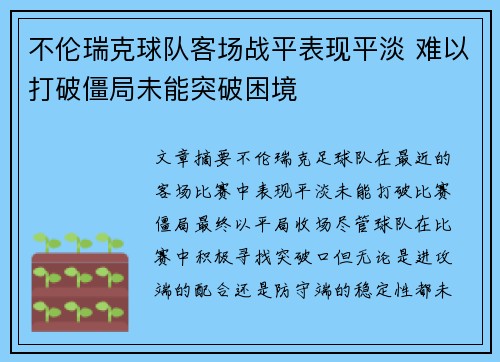 不伦瑞克球队客场战平表现平淡 难以打破僵局未能突破困境

文章摘要不伦瑞克足球队在最近的客场比赛中表现平淡未能打破比赛僵局最终以平局收场尽管球队在比赛中积极寻找突破口但无论是进攻端的配合还是防守端的稳定性都未